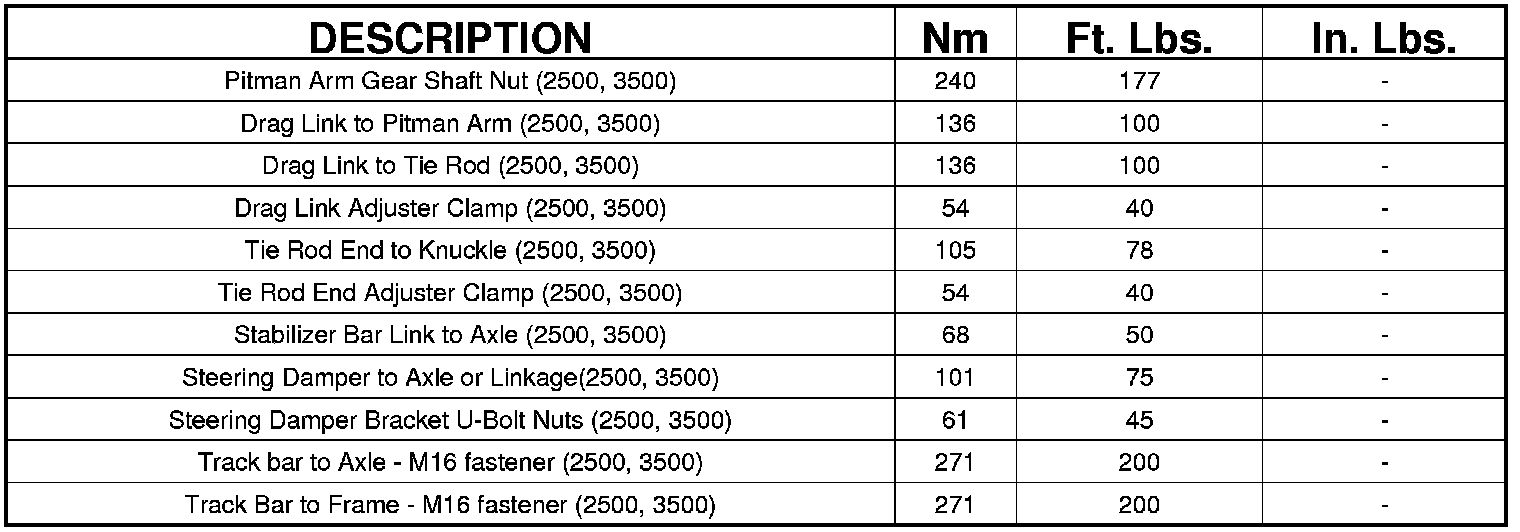 | DESCRIPTION | Nm | Ft. Lbs. | In. Lbs. |
|---|---|---|---|
| Pitman Arm Gear Shaft Nut (2500, 3500) | 240 | 177 | - |
| Drag Link to Pitman Arm (2500, 3500) | 136 | 100 | - |
| Drag Link to Tie Rod (2500, 3500) | 136 | 100 | - |
| Drag Link Adjuster Clamp (2500, 3500) | 54 | 40 | - |
| Tie Rod End to Knuckle (2500, 3500) | 105 | 78 | - |
| Tie Rod End Adjuster Clamp (2500, 3500) | 54 | 40 | - |
| Stabilizer Bar Link to Axle (2500, 3500) | 68 | 50 | - |
| Steering Damper to Axle or Linkage(2500, 3500) | 101 | 75 | - |
| Steering Damper Bracket U-Bolt Nuts (2500, 3500) | 61 | 45 | - |
| Track bar to Axle - M16 fastener (2500, 3500) | 271 | 200 | - |
| Track Bar to Frame - M16 fastener (2500, 3500) | 271 | 200 | - |